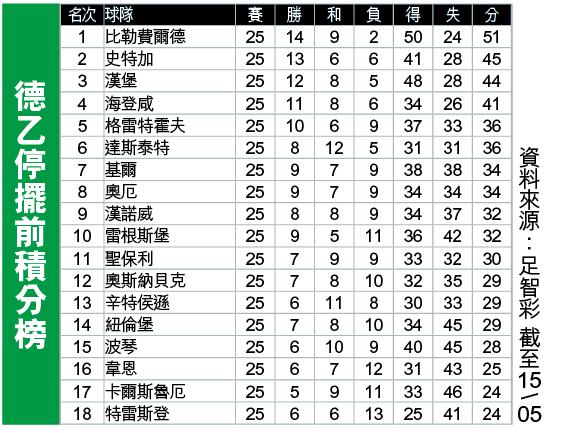 德乙停擺前積分榜

| 名次 | 球隊 | 賽 | 勝 | 和 | 負 | 得 | 失 | 分 |
|---|---|---|---|---|---|---|---|---|
| 1 | 比勒費爾德 | 25 | 14 | 9 | 2 | 50 | 24 | 51 |
| 2 | 史特加 | 25 | 13 | 6 | 6 | 41 | 28 | 45 |
| 3 | 漢堡 | 25 | 12 | 8 | 5 | 48 | 28 | 44 |
| 4 | 海登咸 | 25 | 11 | 8 | 6 | 34 | 26 | 41 |
| 5 | 格雷特霍夫 | 25 | 10 | 6 | 9 | 37 | 33 | 36 |
| 6 | 達斯泰特 | 25 | 8 | 12 | 5 | 31 | 31 | 36 |
| 7 | 基爾 | 25 | 9 | 7 | 9 | 38 | 38 | 34 |
| 8 | 奧厄 | 25 | 9 | 7 | 9 | 34 | 34 | 34 |
| 9 | 漢諾威 | 25 | 8 | 8 | 9 | 34 | 37 | 32 |
| 10 | 雷根斯堡 | 25 | 9 | 5 | 11 | 36 | 42 | 32 |
| 11 | 聖保利 | 25 | 7 | 9 | 9 | 33 | 32 | 30 |
| 12 | 奧斯納貝克 | 25 | 7 | 8 | 10 | 32 | 35 | 29 |
| 13 | 辛特侯遜 | 25 | 6 | 11 | 8 | 30 | 33 | 29 |
| 14 | 紐倫堡 | 25 | 7 | 8 | 10 | 34 | 45 | 29 |
| 15 | 波琴 | 25 | 6 | 10 | 9 | 40 | 45 | 28 |
| 16 | 韋恩 | 25 | 6 | 7 | 12 | 31 | 43 | 25 |
| 17 | 卡爾斯魯厄 | 25 | 5 | 9 | 11 | 33 | 46 | 24 |
| 18 | 特雷斯登 | 25 | 6 | 6 | 13 | 25 | 41 | 24 |

資料來源：足智彩 截至15/05